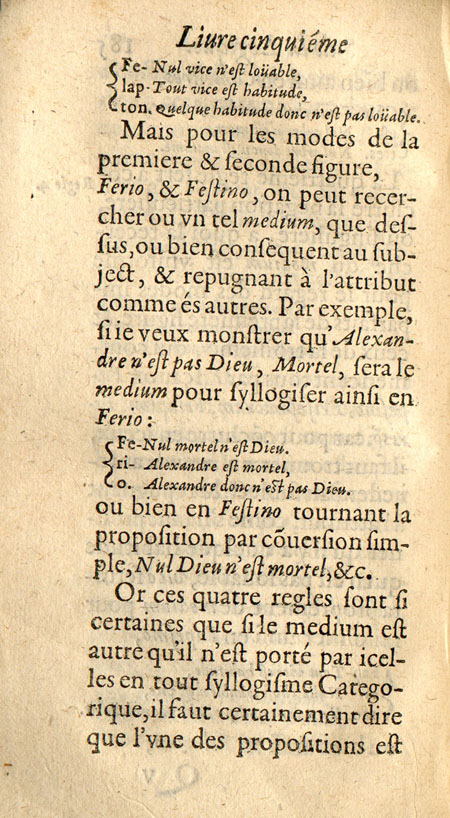 Liure cinquiéme

Fe- Nul vice n'est loüable,
lap- Tout vice est habitude,
ton. Quelque habitude donc n'est pas loüable.

Mais pour les modes de la premiere & seconde figure, Ferio, & Festino, on peut recercher ou vn tel medium, que dessus, ou bien consequent au subject, & repugnant à l'attribut comme és autres. Par exemple, si ie veux monstrer qu'Alexandre n'est pas Dieu, Mortel, sera le medium pour syllogiser ainsi en Ferio:

Fe- Nul mortel n'est Dieu.
ri- Alexandre est mortel,
o. Alexandre donc n'est pas Dieu.

ou bien en Festino tournant la proposition par cõuersion simple, Nul Dieu n'est mortel, &c.

Or ces quatre regles sont si certaines que si le medium est autre qu'il n'est porté par icelles en tout syllogisme Categorique, il faut certainement dire que l'vne des propositions est